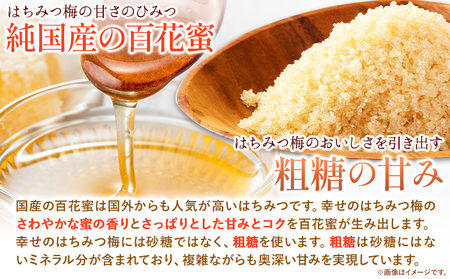 はちみつ梅の甘さのひみつ
純国産の百花蜜

はちみつ梅のおいしさを引き出す
粗糖の甘み

国産の百花蜜は国外からも人気が高いはちみつです。幸せのはちみつ梅のさわやかな蜜の香りとさっぱりとした甘みとコクを百花蜜が生み出します。幸せのはちみつ梅には砂糖ではなく、粗糖を使います。粗糖は砂糖にはないミネラル分が含まれており、複雑ながらも奥深い甘みを実現しています。

※画像はイメージです。